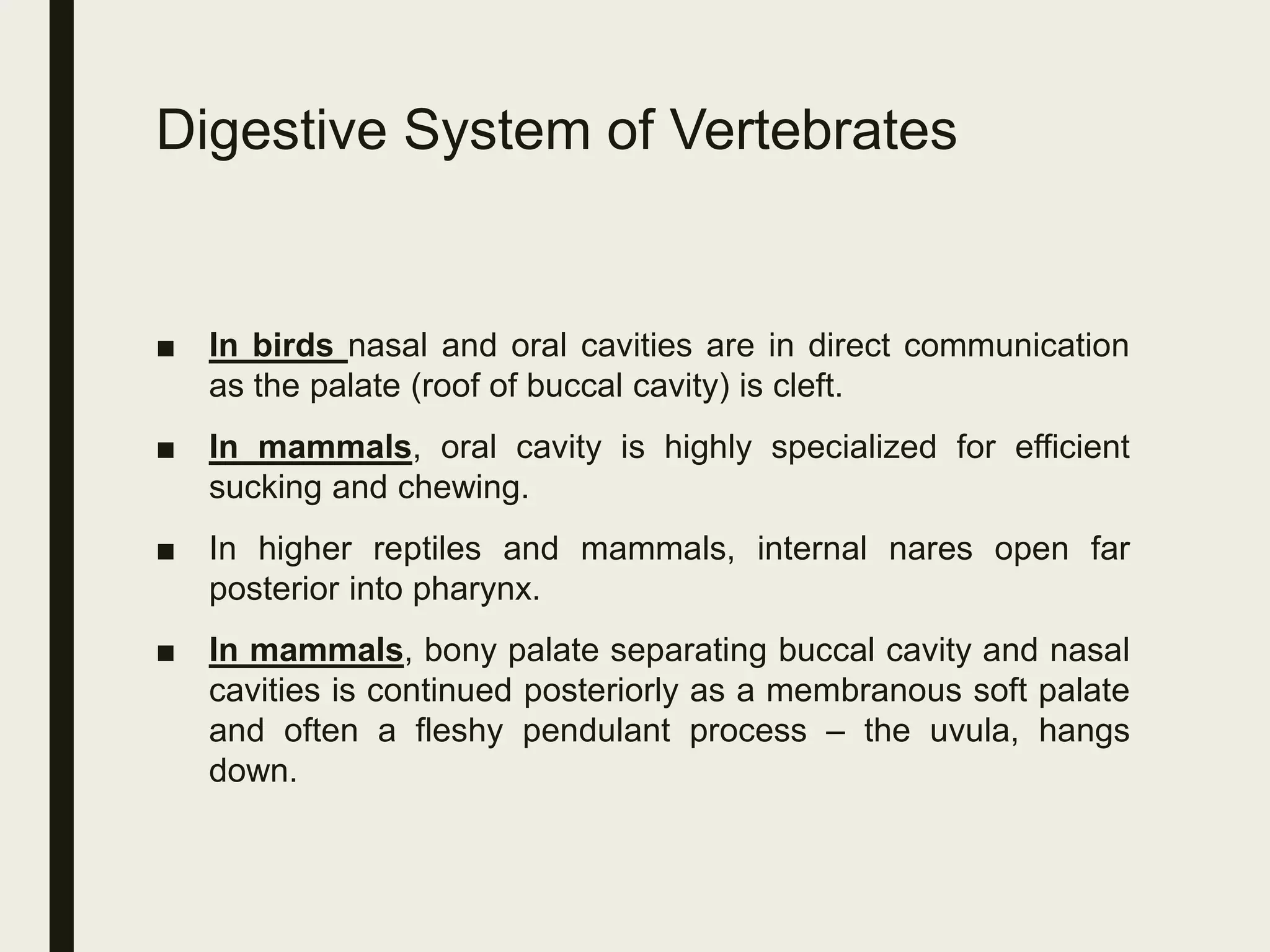 Digestive System of Vertebrates

■ In birds nasal and oral cavities are in direct communication as the palate (roof of buccal cavity) is cleft.

■ In mammals, oral cavity is highly specialized for efficient sucking and chewing.

■ In higher reptiles and mammals, internal nares open far posterior into pharynx.

■ In mammals, bony palate separating buccal cavity and nasal cavities is continued posteriorly as a membranous soft palate and often a fleshy pendulant process – the uvula, hangs down.